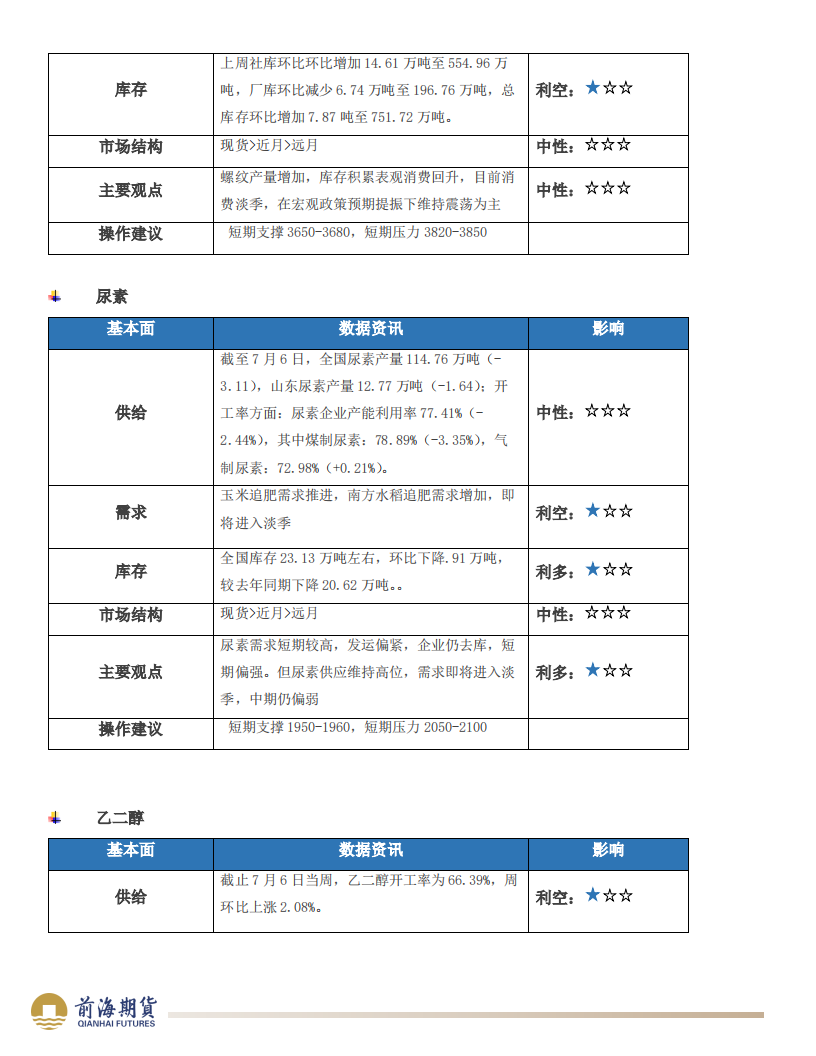 | 库存 | 上周社库环比环比增加 14.61 万吨至 554.96 万吨，厂库环比减少 6.74 万吨至 196.76 万吨，总库存环比增加 7.87 吨至 751.72 万吨。 | 利空：★☆☆ |
|---|---|---|
| 市场结构 | 现货>近月>远月 | 中性：☆☆☆ |
| 主要观点 | 螺纹产量增加，库存积累表观消费回升，目前消费淡季，在宏观政策预期提振下维持震荡为主 | 中性：☆☆☆ |
| 操作建议 | 短期支撑 3650-3680，短期压力 3820-3850 | |

尿素

| 基本面 | 数据资讯 | 影响 |
|---|---|---|
| 供给 | 截至 7 月 6 日，全国尿素产量 114.76 万吨（-3.11），山东尿素产量 12.77 万吨（-1.64）；开工率方面：尿素企业产能利用率 77.41%（-2.44%），其中煤制尿素：78.89%（-3.35%），气制尿素：72.98%（+0.21%）。 | 中性：☆☆☆ |
| 需求 | 玉米追肥需求推进，南方水稻追肥需求增加，即将进入淡季 | 利空：★☆☆ |
| 库存 | 全国库存 23.13 万吨左右，环比下降.91 万吨，较去年同期下降 20.62 万吨。。 | 利多：★☆☆ |
| 市场结构 | 现货>近月>远月 | 中性：☆☆☆ |
| 主要观点 | 尿素需求短期较高，发运偏紧，企业仍去库，短期偏强。但尿素供应维持高位，需求即将进入淡季，中期仍偏弱 | 利多：★☆☆ |
| 操作建议 | 短期支撑 1950-1960，短期压力 2050-2100 | |

乙二醇

| 基本面 | 数据资讯 | 影响 |
|---|---|---|
| 供给 | 截止 7 月 6 日当周，乙二醇开工率为 66.39%，周环比上涨 2.08%。 | 利空：★☆☆ |

前海期货
QIANHAI FUTURES